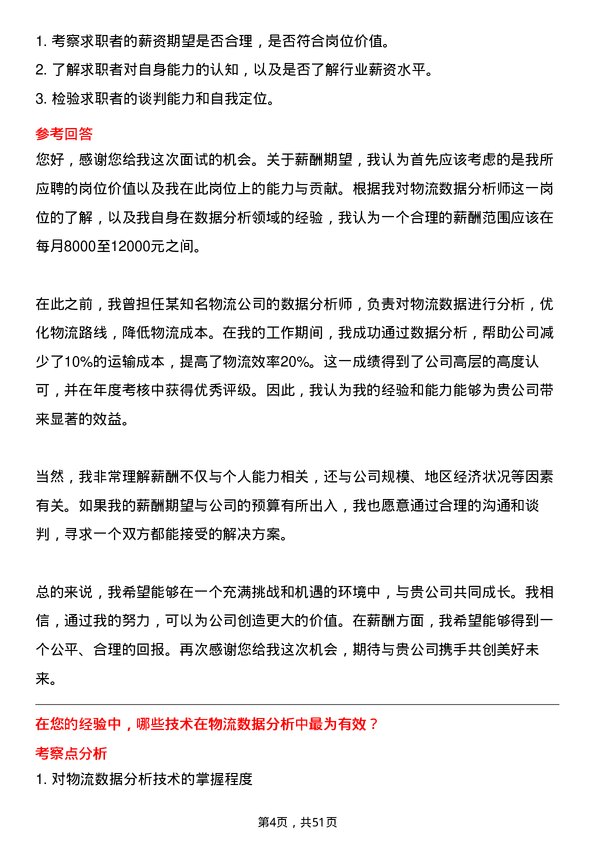 1. 考察求职者的薪资期望是否合理，是否符合岗位价值。
2. 了解求职者对自身能力的认知，以及是否了解行业薪资水平。
3. 检验求职者的谈判能力和自我定位。

参考回答
您好，感谢您给我这次面试的机会。关于薪酬期望，我认为首先应该考虑的是我所应聘的岗位价值以及我在此岗位上的能力与贡献。根据我对物流数据分析师这一岗位的了解，以及我自身在数据分析领域的经验，我认为一个合理的薪酬范围应该在每月8000至12000元之间。

在此之前，我曾担任某知名物流公司的数据分析师，负责对物流数据进行分析，优化物流路线，降低物流成本。在我的工作期间，我成功通过数据分析，帮助公司减少了10%的运输成本，提高了物流效率20%。这一成绩得到了公司高层的高度认可，并在年度考核中获得优秀评级。因此，我认为我的经验和能力能够为贵公司带来显著的效益。

当然，我非常理解薪酬不仅与个人能力相关，还与公司规模、地区经济状况等因素有关。如果我的薪酬期望与公司的预算有所出入，我也愿意通过合理的沟通和谈判，寻求一个双方都能接受的解决方案。

总的来说，我希望能够在一个充满挑战和机遇的环境中，与贵公司共同成长。我相信，通过我的努力，可以为公司创造更大的价值。在薪酬方面，我希望能够得到一个公平、合理的回报。再次感谢您给我这次机会，期待与贵公司携手共创美好未来。

在您的经验中，哪些技术在物流数据分析中最为有效？
考察点分析
1. 对物流数据分析技术的掌握程度

第4页，共51页